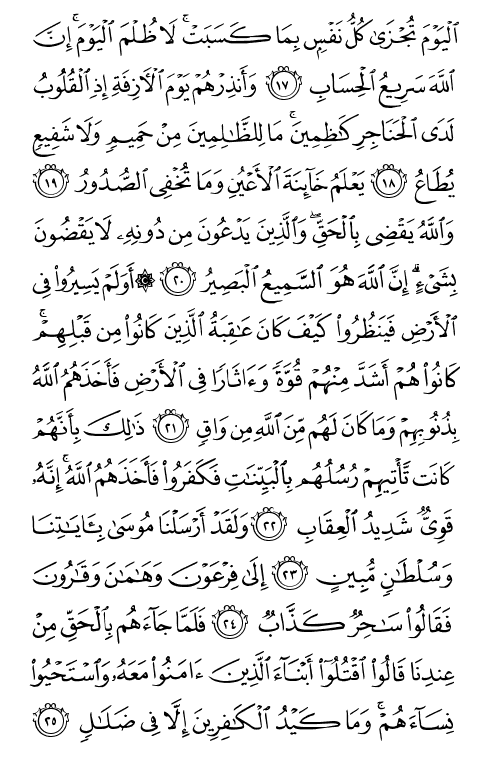 ٱلْيَوْمَ تُجْزَىٰ كُلُّ نَفْسٍۭ بِمَا كَسَبَتْ ۚ لَا ظُلْمَ ٱلْيَوْمَ ۚ إِنَّ ٱللَّهَ سَرِيعُ ٱلْحِسَابِ ﴿١٧﴾ وَأَنذِرْهُمْ يَوْمَ ٱلْءَازِفَةِ إِذِ ٱلْقُلُوبُ لَدَى ٱلْحَنَاجِرِ كَٰظِمِينَ ۚ مَا لِلظَّٰلِمِينَ مِنْ حَمِيمٍ وَلَا شَفِيعٍ يُطَاعُ ﴿١٨﴾ يَعْلَمُ خَآئِنَةَ ٱلْأَعْيُنِ وَمَا تُخْفِى ٱلصُّدُورُ ﴿١٩﴾ وَٱللَّهُ يَقْضِى بِٱلْحَقِّ ۖ وَٱلَّذِينَ يَدْعُونَ مِن دُونِهِۦ لَا يَقْضُونَ بِشَىْءٍ ۗ إِنَّ ٱللَّهَ هُوَ ٱلسَّمِيعُ ٱلْبَصِيرُ ﴿٢٠﴾ ۞ أَوَلَمْ يَسِيرُوا۟ فِى ٱلْأَرْضِ فَيَنظُرُوا۟ كَيْفَ كَانَ عَٰقِبَةُ ٱلَّذِينَ كَانُوا۟ مِن قَبْلِهِمْ ۚ كَانُوا۟ هُمْ أَشَدَّ مِنْهُمْ قُوَّةً وَءَاثَارًا فِى ٱلْأَرْضِ فَأَخَذَهُمُ ٱللَّهُ بِذُنُوبِهِمْ وَمَا كَانَ لَهُم مِّنَ ٱللَّهِ مِن وَاقٍ ﴿٢١﴾ ذَٰلِكَ بِأَنَّهُمْ كَانَت تَّأْتِيهِمْ رُسُلُهُم بِٱلْبَيِّنَٰتِ فَكَفَرُوا۟ فَأَخَذَهُمُ ٱللَّهُ ۚ إِنَّهُۥ قَوِىٌّ شَدِيدُ ٱلْعِقَابِ ﴿٢٢﴾ وَلَقَدْ أَرْسَلْنَا مُوسَىٰ بِـَٔايَٰتِنَا وَسُلْطَٰنٍ مُّبِينٍ ﴿٢٣﴾ إِلَىٰ فِرْعَوْنَ وَهَٰمَٰنَ وَقَٰرُونَ فَقَالُوا۟ سَٰحِرٌ كَذَّابٌ ﴿٢٤﴾ فَلَمَّا جَآءَهُم بِٱلْحَقِّ مِنْ عِندِنَا قَالُوا۟ ٱقْتُلُوٓا۟ أَبْنَآءَ ٱلَّذِينَ ءَامَنُوا۟ مَعَهُۥ وَٱسْتَحْيُوا۟ نِسَآءَهُمْ ۚ وَمَا كَيْدُ ٱلْكَٰفِرِينَ إِلَّا فِى ضَلَٰلٍ ﴿٢٥﴾